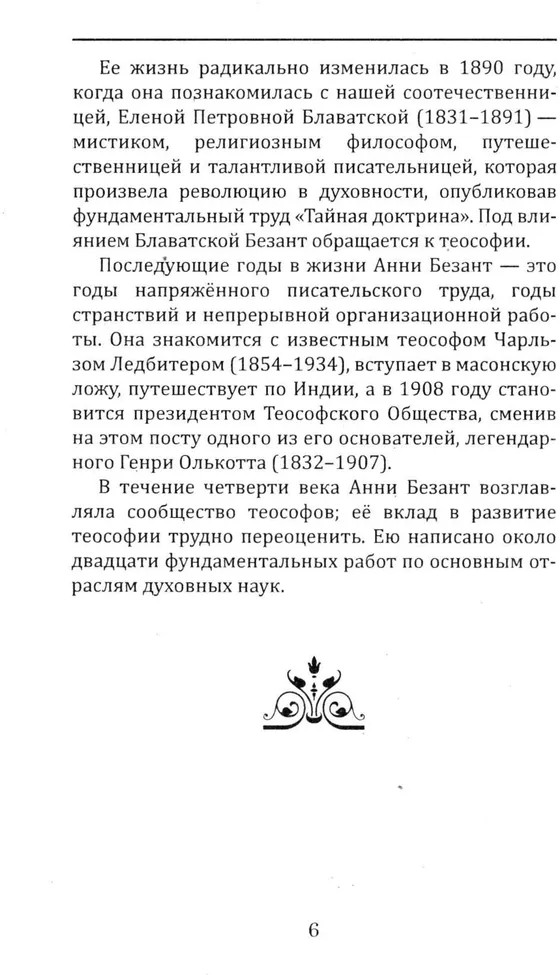 Ее жизнь радикально изменилась в 1890 году, когда она познакомилась с нашей соотечественницей, Еленой Петровной Блаватской (1831–1891) — мистиком, религиозным философом, путешественницей и талантливой писательницей, которая произвела революцию в духовности, опубликовав фундаментальный труд «Тайная доктрина». Под влиянием Блаватской Безант обращается к теософии.

Последующие годы в жизни Анни Безант — это годы напряжённого писательского труда, годы странствий и непрерывной организационной работы. Она знакомится с известным теософом Чарльзом Ледбитером (1854–1934), вступает в масонскую ложу, путешествует по Индии, а в 1908 году становится президентом Теософского Общества, сменив на этом посту одного из его основателей, легендарного Генри Олькотта (1832–1907).

В течение четверти века Анни Безант возглавляла сообщество теософов; её вклад в развитие теософии трудно переоценить. Ею написано около двадцати фундаментальных работ по основным отраслям духовных наук.

6